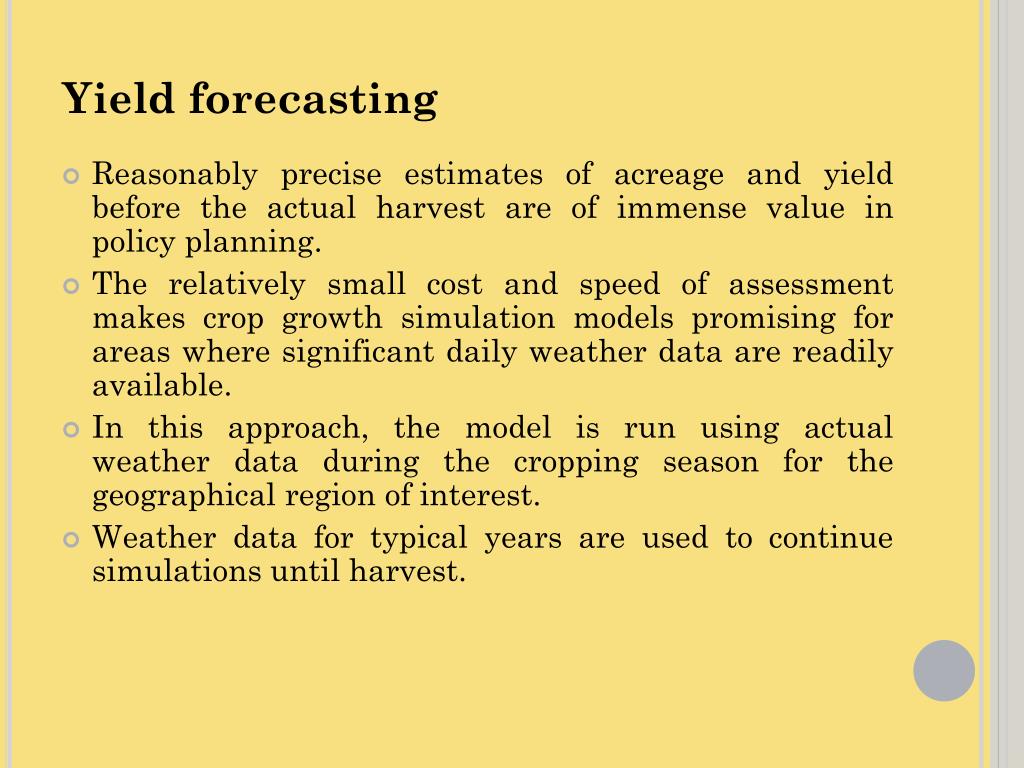 Yield forecasting

Reasonably precise estimates of acreage and yield before the actual harvest are of immense value in policy planning.

The relatively small cost and speed of assessment makes crop growth simulation models promising for areas where significant daily weather data are readily available.

In this approach, the model is run using actual weather data during the cropping season for the geographical region of interest.

Weather data for typical years are used to continue simulations until harvest.